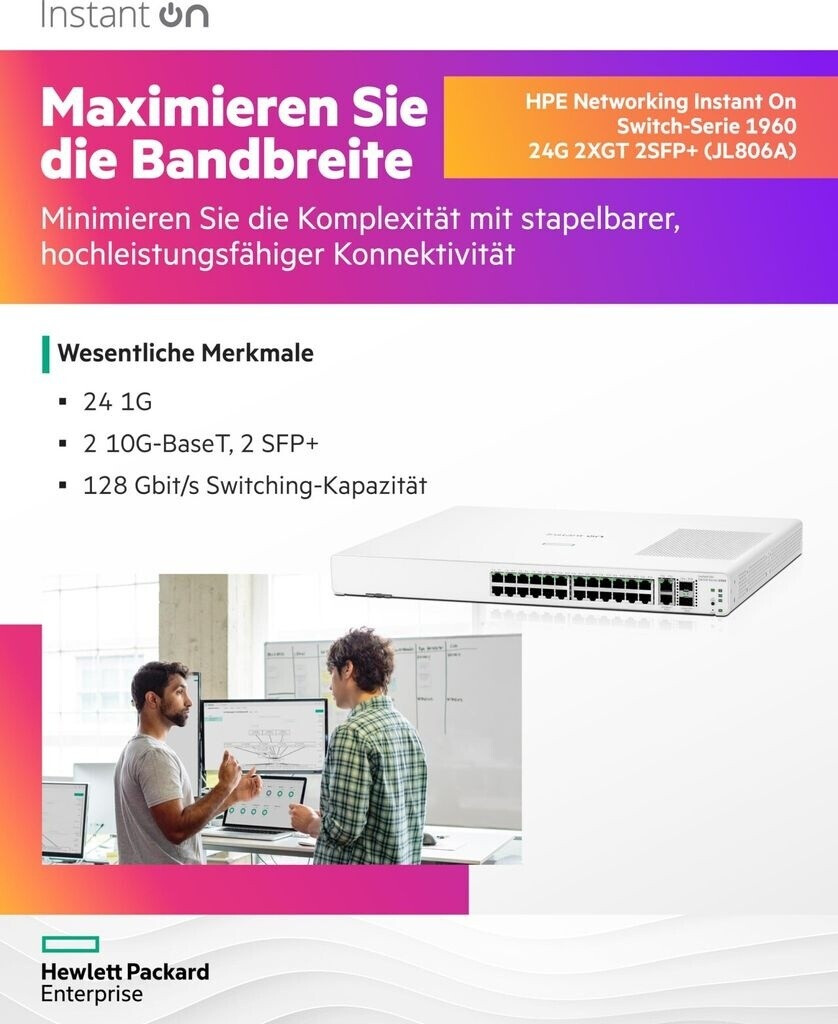 Instant On

Maximieren Sie die Bandbreite

HPE Networking Instant On Switch-Serie 1960 24G 2XGT 2SFP+ (JL806A)

Minimieren Sie die Komplexität mit stapelbarer, hochleistungsfähiger Konnektivität

Wesentliche Merkmale

▪ 24 1G
▪ 2 10G-BaseT, 2 SFP+
▪ 128 Gbit/s Switching-Kapazität

Hewlett Packard Enterprise